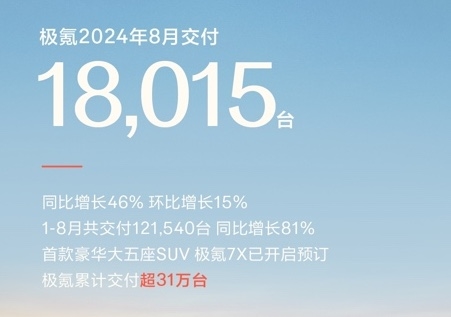 极氪2024年8月交付

18,015台

同比增长46% 环比增长15%
1-8月共交付121,540台 同比增长81%
首款豪华大五座SUV 极氪7X已开启预订
极氪累计交付超31万台